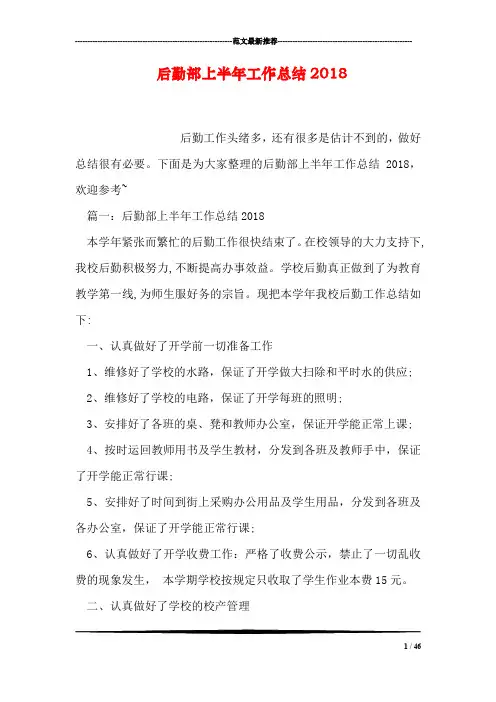 范文最新推荐

后勤部上半年工作总结2018

后勤工作头绪多，还有很多是估计不到的，做好总结很有必要。下面是为大家整理的后勤部上半年工作总结 2018，欢迎参考~

篇一：后勤部上半年工作总结2018

本学年紧张而繁忙的后勤工作很快结束了。在校领导的大力支持下,我校后勤积极努力,不断提高办事效益。学校后勤真正做到了为教育教学第一线,为师生服好务的宗旨。现把本学年我校后勤工作总结如下:

一、认真做好了开学前一切准备工作

1、维修好了学校的水路，保证了开学做大扫除和平时水的供应;

2、维修好了学校的电路，保证了开学每班的照明;

3、安排好了各班的桌、凳和教师办公室，保证开学能正常上课;

4、按时运回教师用书及学生教材，分发到各班及教师手中，保证了开学能正常行课;

5、安排好了时间到街上采购办公用品及学生用品，分发到各班及各办公室，保证了开学能正常行课;

6、认真做好了开学收费工作：严格了收费公示，禁止了一切乱收费的现象发生， 本学期学校按规定只收取了学生作业本费15元。

二、认真做好了学校的校产管理

1 / 46